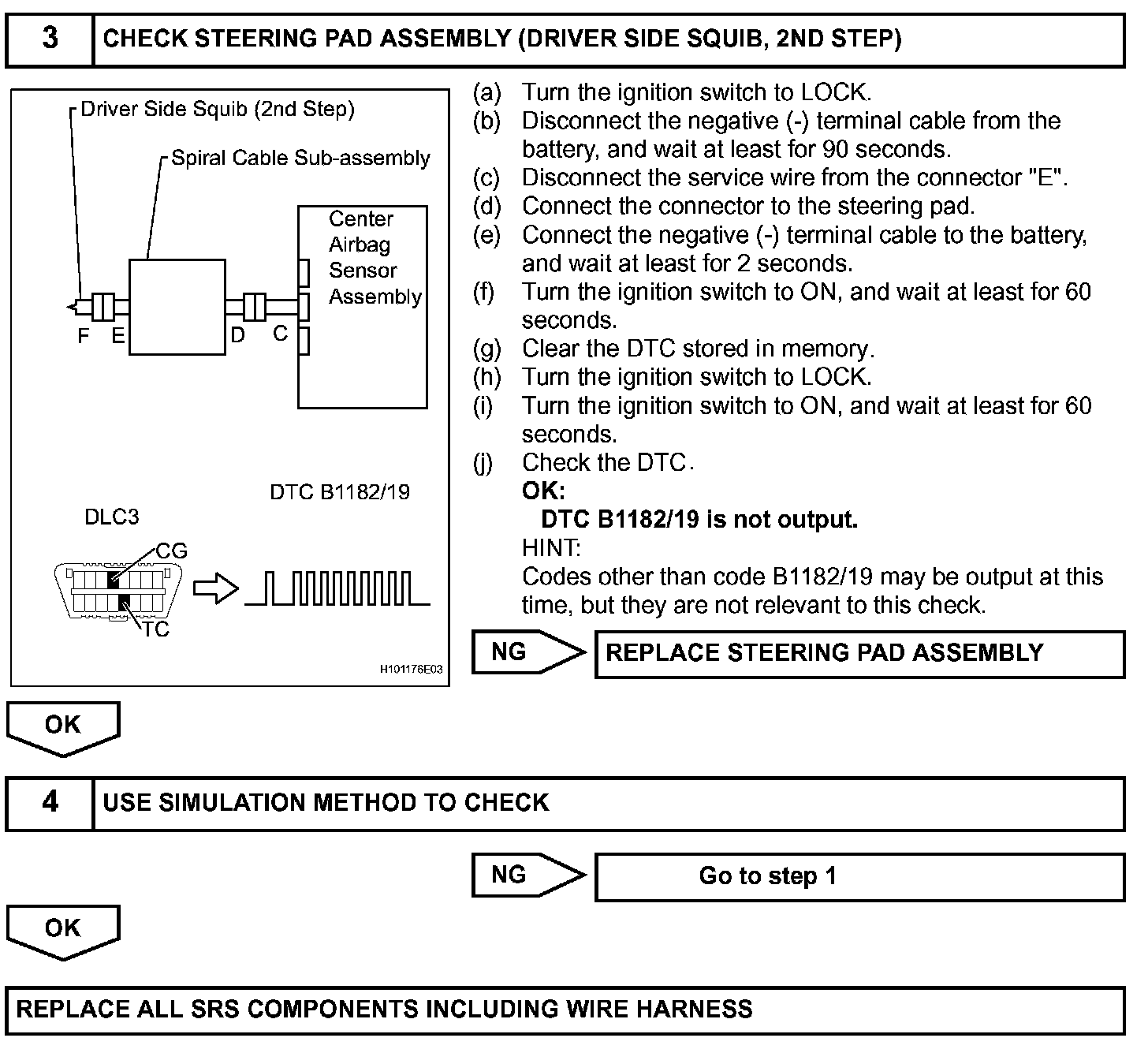 3 CHECK STEERING PAD ASSEMBLY (DRIVER SIDE SQUIB, 2ND STEP)

Driver Side Squib (2nd Step)
Spiral Cable Sub-assembly
Center Airbag Sensor Assembly
F E D C
DTC B1182/19
DLC3
CG
TC
H101176E03

(a) Turn the ignition switch to LOCK.
(b) Disconnect the negative (-) terminal cable from the battery, and wait at least for 90 seconds.
(c) Disconnect the service wire from the connector "E".
(d) Connect the connector to the steering pad.
(e) Connect the negative (-) terminal cable to the battery, and wait at least for 2 seconds.
(f) Turn the ignition switch to ON, and wait at least for 60 seconds.
(g) Clear the DTC stored in memory.
(h) Turn the ignition switch to LOCK.
(i) Turn the ignition switch to ON, and wait at least for 60 seconds.
(j) Check the DTC.
OK:
DTC B1182/19 is not output.
HINT:
Codes other than code B1182/19 may be output at this time, but they are not relevant to this check.

NG REPLACE STEERING PAD ASSEMBLY

OK

4 USE SIMULATION METHOD TO CHECK

NG Go to step 1

OK

REPLACE ALL SRS COMPONENTS INCLUDING WIRE HARNESS